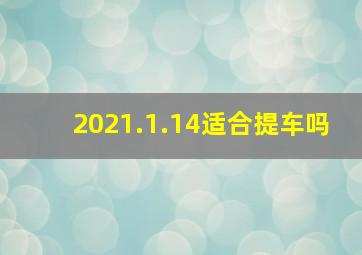 2021.1.14适合提车吗